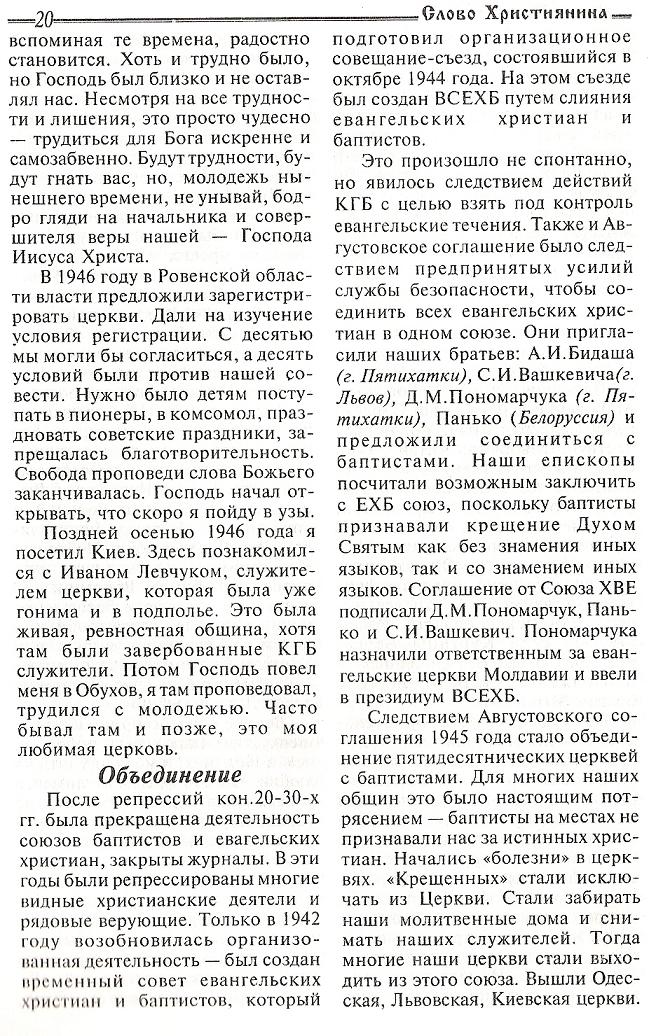 20 Слово Христианина

вспоминая те времена, радостно становится. Хоть и трудно было, но Господь был близко и не оставлял нас. Несмотря на все трудности и лишения, это просто чудесно — трудиться для Бога искренне и самозабвенно. Будут трудности, будут гнать вас, но, молодежь нынешнего времени, не унывай, бодро гляди на начальника и совершителя веры нашей — Господа Иисуса Христа.

В 1946 году в Ровенской области власти предложили зарегистрировать церкви. Дали на изучение условия регистрации. С десятью мы могли бы согласиться, а десять условий были против нашей совести. Нужно было детям поступать в пионеры, в комсомол, праздновать советские праздники, запрещалась благотворительность. Свобода проповеди слова Божьего заканчивалась. Господь начал открывать, что скоро я пойду в узы.

Поздней осенью 1946 года я посетил Киев. Здесь познакомился с Иваном Левчуком, служителем церкви, которая была уже гонима и в подполье. Это была живая, ревностная община, хотя там были завербованные КГБ служители. Потом Господь повел меня в Обухов, я там проповедовал, трудился с молодежью. Часто бывал там и позже, это моя любимая церковь.

Объединение

После репрессий кон.20-30-х гг. была прекращена деятельность союзов баптистов и евагельских христиан, закрыты журналы. В эти годы были репрессированы многие видные христианские деятели и рядовые верующие. Только в 1942 году возобновилась организованная деятельность — был создан временный совет евангельских христиан и баптистов, который подготовил организационное совещание-съезд, состоявшийся в октябре 1944 года. На этом съезде был создан ВСЕХБ путем слияния евангельских христиан и баптистов.

Это произошло не спонтанно, но явилось следствием действий КГБ с целью взять под контроль евангельские течения. Также и Августовское соглашение было следствием предпринятых усилий службы безопасности, чтобы соединить всех евангельских христиан в одном союзе. Они пригласили наших братьев: А.И.Бидаша (г. Пятихатки), С.И.Вашкевича(г. Львов), Д.М.Пономарчука (г. Пятихатки), Панько (Белоруссия) и предложили соединиться с баптистами. Наши епископы посчитали возможным заключить с ЕХБ союз, поскольку баптисты признавали крещение Духом Святым как без знамения иных языков, так и со знамением иных языков. Соглашение от Союза ХВЕ подписали Д.М.Пономарчук, Панько и С.И.Вашкевич. Пономарчука назначили ответственным за евангельские церкви Молдавии и ввели в президиум ВСЕХБ.

Следствием Августовского соглашения 1945 года стало объединение пятидесятнических церквей с баптистами. Для многих наших общин это было настоящим потрясением — баптисты на местах не признавали нас за истинных христиан. Начались «болезни» в церквях. «Крещенных» стали исключать из Церкви. Стали забирать наши молитвенные дома и снимать наших служителей. Тогда многие наши церкви стали выходить из этого союза. Вышли Одесская, Львовская, Киевская церкви.